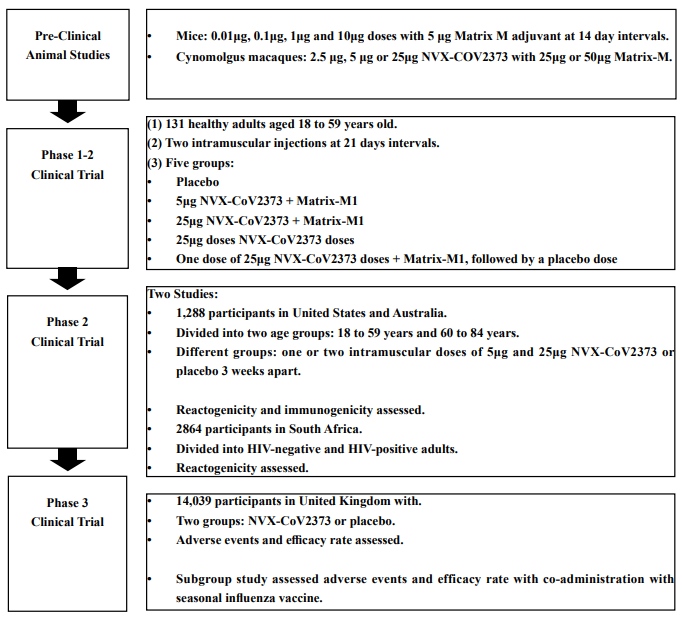 Pre-Clinical Animal Studies

• Mice: 0.01μg, 0.1μg, 1μg and 10μg doses with 5 μg Matrix M adjuvant at 14 day intervals.
• Cynomolgus macaques: 2.5 μg, 5 μg or 25μg NVX-COV2373 with 25μg or 50μg Matrix-M.

Phase 1-2 Clinical Trial

(1) 131 healthy adults aged 18 to 59 years old.
(2) Two intramuscular injections at 21 days intervals.
(3) Five groups:
• Placebo
• 5μg NVX-CoV2373 + Matrix-M1
• 25μg NVX-CoV2373 + Matrix-M1
• 25μg doses NVX-CoV2373 doses
• One dose of 25μg NVX-CoV2373 doses + Matrix-M1, followed by a placebo dose

Phase 2 Clinical Trial

Two Studies:
• 1,288 participants in United States and Australia.
• Divided into two age groups: 18 to 59 years and 60 to 84 years.
• Different groups: one or two intramuscular doses of 5μg and 25μg NVX-CoV2373 or placebo 3 weeks apart.

• Reactogenicity and immunogenicity assessed.
• 2864 participants in South Africa.
• Divided into HIV-negative and HIV-positive adults.
• Reactogenicity assessed.

Phase 3 Clinical Trial

• 14,039 participants in United Kingdom with.
• Two groups: NVX-CoV2373 or placebo.
• Adverse events and efficacy rate assessed.

• Subgroup study assessed adverse events and efficacy rate with co-administration with seasonal influenza vaccine.